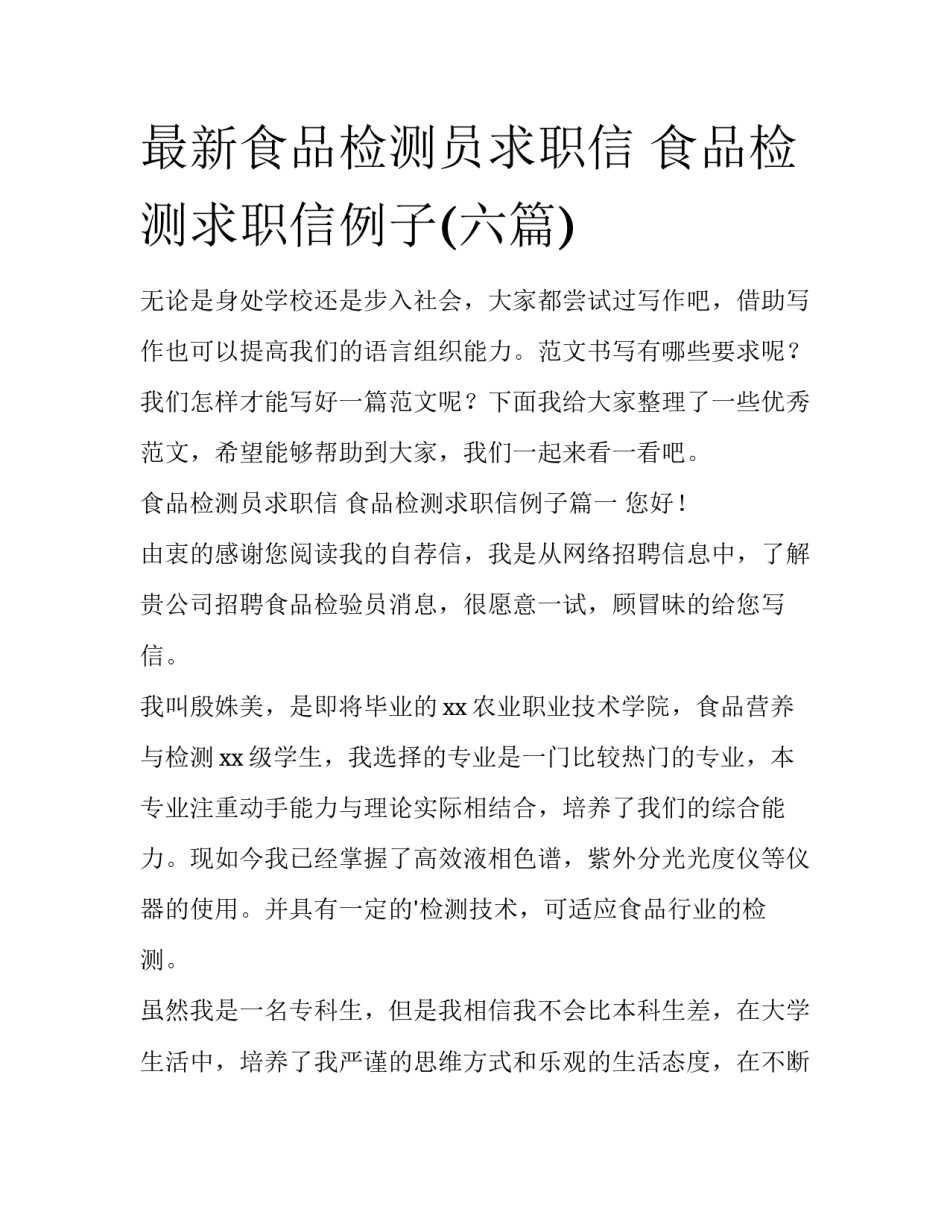 最新食品检测员求职信 食品检测求职信例子(六篇)

无论是身处学校还是步入社会，大家都尝试过写作吧，借助写作也可以提高我们的语言组织能力。范文书写有哪些要求呢？我们怎样才能写好一篇范文呢？下面我给大家整理了一些优秀范文，希望能够帮助到大家，我们一起来看一看吧。

食品检测员求职信 食品检测求职信例子篇一 您好！

由衷的感谢您阅读我的自荐信，我是从网络招聘信息中，了解贵公司招聘食品检验员消息，很愿意一试，顾冒昧的给您写信。

我叫殷姝美，是即将毕业的 xx 农业职业技术学院，食品营养与检测 xx 级学生，我选择的专业是一门比较热门的专业，本专业注重动手能力与理论实际相结合，培养了我们的综合能力。现如今我已经掌握了高效液相色谱，紫外分光光度仪等仪器的使用。并具有一定的'检测技术，可适应食品行业的检测。

虽然我是一名专科生，但是我相信我不会比本科生差，在大学生活中，培养了我严谨的思维方式和乐观的生活态度，在不断